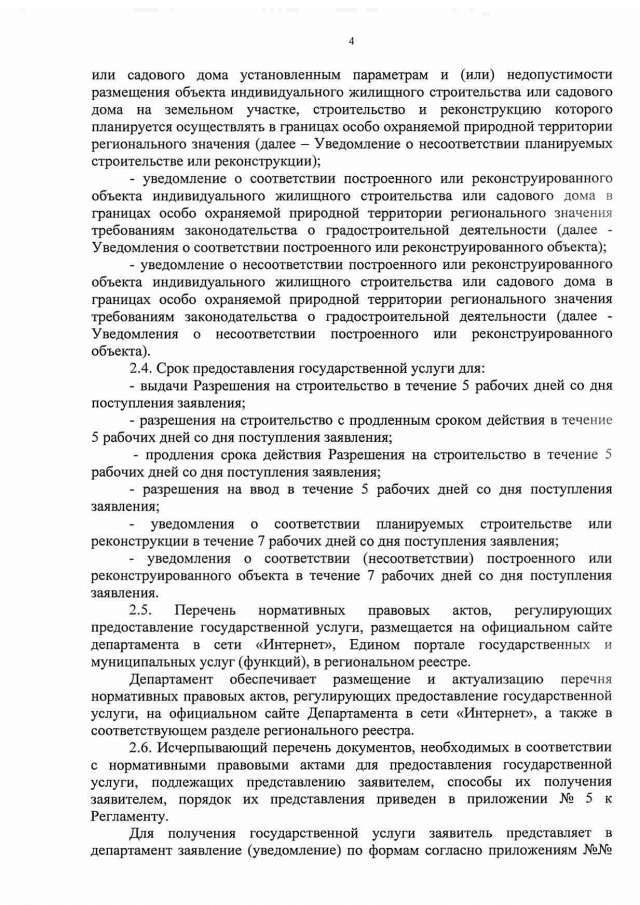 4

или садового дома установленным параметрам и (или) недопустимости размещения объекта индивидуального жилищного строительства или садового дома на земельном участке, строительство и реконструкцию которого планируется осуществлять в границах особо охраняемой природной территории регионального значения (далее – Уведомление о несоответствии планируемых строительстве или реконструкции);

- уведомление о соответствии построенного или реконструированного объекта индивидуального жилищного строительства или садового дома в границах особо охраняемой природной территории регионального значения требованиям законодательства о градостроительной деятельности (далее - Уведомления о соответствии построенного или реконструированного объекта);

- уведомление о несоответствии построенного или реконструированного объекта индивидуального жилищного строительства или садового дома в границах особо охраняемой природной территории регионального значения требованиям законодательства о градостроительной деятельности (далее - Уведомления о несоответствии построенного или реконструированного объекта).

2.4. Срок предоставления государственной услуги для:

- выдачи Разрешения на строительство в течение 5 рабочих дней со дня поступления заявления;

- разрешения на строительство с продленным сроком действия в течение 5 рабочих дней со дня поступления заявления;

- продления срока действия Разрешения на строительство в течение 5 рабочих дней со дня поступления заявления;

- разрешения на ввод в течение 5 рабочих дней со дня поступления заявления;

- уведомления о соответствии планируемых строительстве или реконструкции в течение 7 рабочих дней со дня поступления заявления;

- уведомления о соответствии (несоответствии) построенного или реконструированного объекта в течение 7 рабочих дней со дня поступления заявления.

2.5. Перечень нормативных правовых актов, регулирующих предоставление государственной услуги, размещается на официальном сайте департамента в сети «Интернет», Едином портале государственных и муниципальных услуг (функций), в региональном реестре.

Департамент обеспечивает размещение и актуализацию перечня нормативных правовых актов, регулирующих предоставление государственной услуги, на официальном сайте Департамента в сети «Интернет», а также в соответствующем разделе регионального реестра.

2.6. Исчерпывающий перечень документов, необходимых в соответствии с нормативными правовыми актами для предоставления государственной услуги, подлежащих представлению заявителем, способы их получения заявителем, порядок их представления приведен в приложении № 5 к Регламенту.

Для получения государственной услуги заявитель представляет в департамент заявление (уведомление) по формам согласно приложениям №№